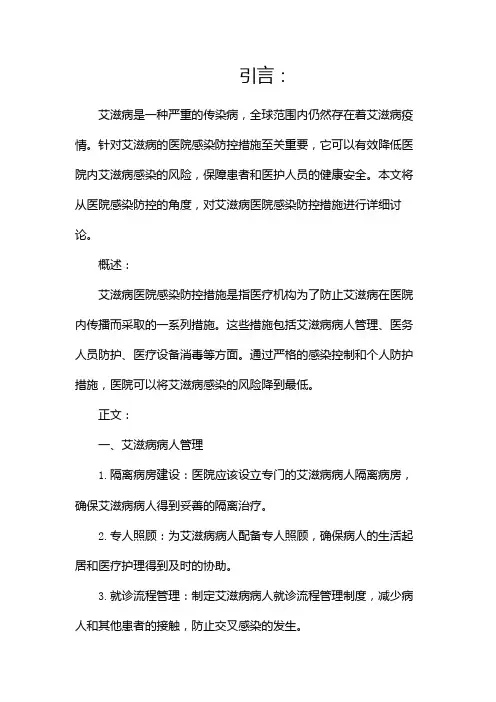 引言：

艾滋病是一种严重的传染病，全球范围内仍然存在着艾滋病疫情。针对艾滋病的医院感染防控措施至关重要，它可以有效降低医院内艾滋病感染的风险，保障患者和医护人员的健康安全。本文将从医院感染防控的角度，对艾滋病医院感染防控措施进行详细讨论。

概述：

艾滋病医院感染防控措施是指医疗机构为了防止艾滋病在医院内传播而采取的一系列措施。这些措施包括艾滋病病人管理、医务人员防护、医疗设备消毒等方面。通过严格的感染控制和个人防护措施，医院可以将艾滋病感染的风险降到最低。

正文：

一、艾滋病病人管理

1. 隔离病房建设：医院应该设立专门的艾滋病病人隔离病房，确保艾滋病病人得到妥善的隔离治疗。

2. 专人照顾：为艾滋病病人配备专人照顾，确保病人的生活起居和医疗护理得到及时的协助。

3. 就诊流程管理：制定艾滋病病人就诊流程管理制度，减少病人和其他患者的接触，防止交叉感染的发生。